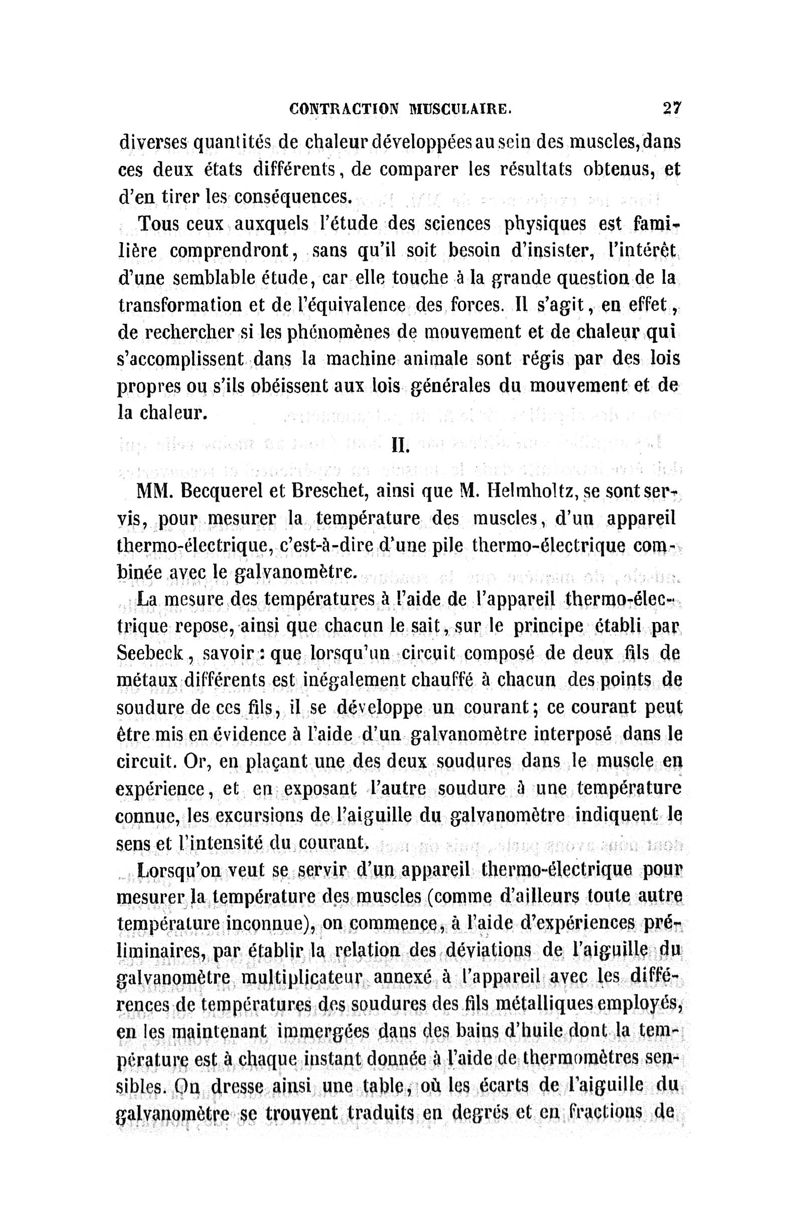 CONTRACTION MUSCULAIRE. 27

diverses quantités de chaleur développées au sein des muscles, dans ces deux états différents, de comparer les résultats obtenus, et d'en tirer les conséquences.

Tous ceux auxquels l'étude des sciences physiques est familière comprendront, sans qu'il soit besoin d'insister, l'intérêt d'une semblable étude, car elle touche à la grande question de la transformation et de l'équivalence des forces. Il s'agit, en effet, de rechercher si les phénomènes de mouvement et de chaleur qui s'accomplissent dans la machine animale sont régis par des lois propres ou s'ils obéissent aux lois générales du mouvement et de la chaleur.

II.

MM. Becquerel et Breschet, ainsi que M. Helmholtz, se sont servis, pour mesurer la température des muscles, d'un appareil thermo-électrique, c'est-à-dire d'une pile thermo-électrique combinée avec le galvanomètre.

La mesure des températures à l'aide de l'appareil thermo-électrique repose, ainsi que chacun le sait, sur le principe établi par Seebeck, savoir : que lorsqu'un circuit composé de deux fils de métaux différents est inégalement chauffé à chacun des points de soudure de ces fils, il se développe un courant; ce courant peut être mis en évidence à l'aide d'un galvanomètre interposé dans le circuit. Or, en plaçant une des deux soudures dans le muscle en expérience, et en exposant l'autre soudure à une température connue, les excursions de l'aiguille du galvanomètre indiquent le sens et l'intensité du courant.

Lorsqu'on veut se servir d'un appareil thermo-électrique pour mesurer la température des muscles (comme d'ailleurs toute autre température inconnue), on commence, à l'aide d'expériences préliminaires, par établir la relation des déviations de l'aiguille du galvanomètre multiplicateur annexé à l'appareil avec les différences de températures des soudures des fils métalliques employés, en les maintenant immergées dans des bains d'huile dont la température est à chaque instant donnée à l'aide de thermomètres sensibles. On dresse ainsi une table, où les écarts de l'aiguille du galvanomètre se trouvent traduits en degrés et en fractions de